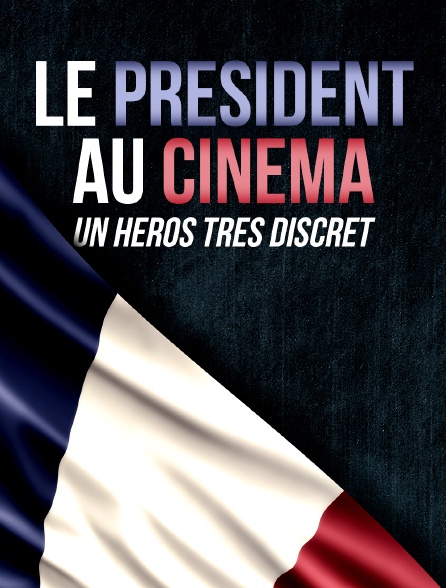 LE PRESIDENT AU CINEMA
UN HEROS TRES DISCRET